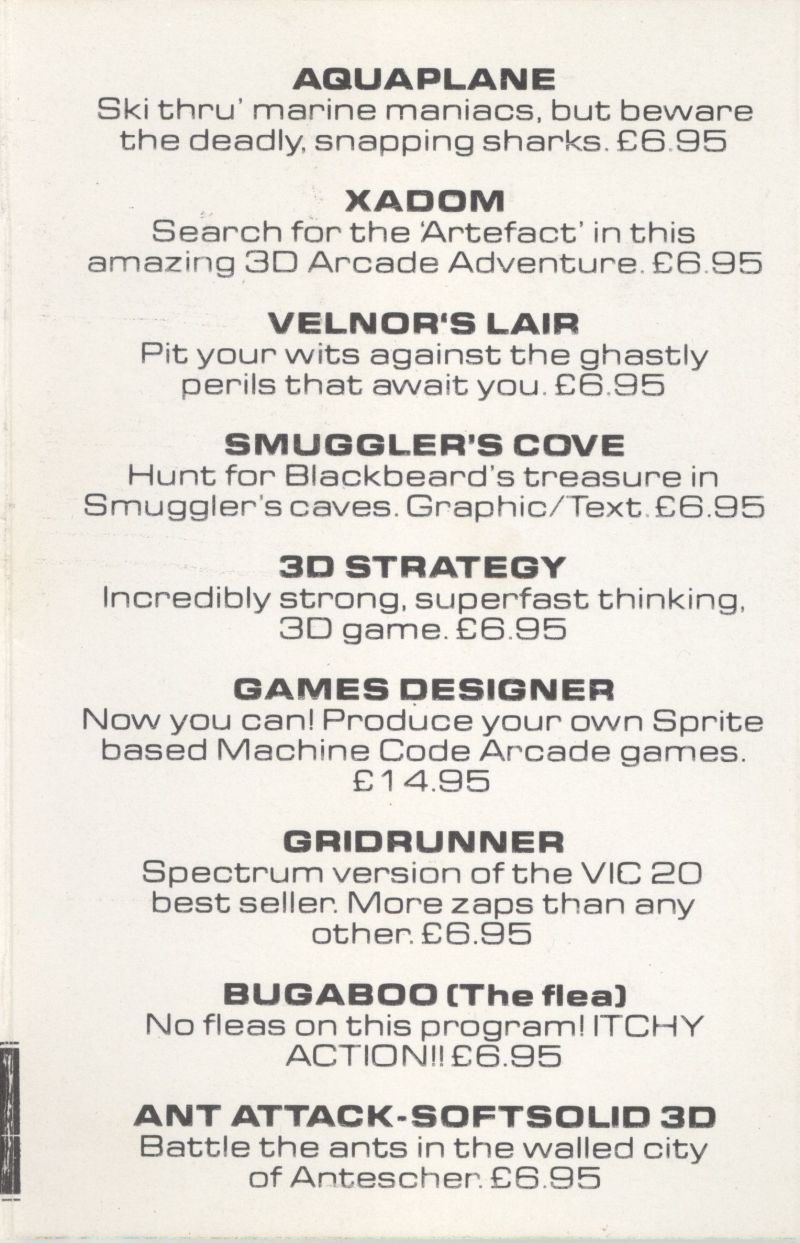 AQUAPLANE
Ski thru' marine maniacs, but beware the deadly, snapping sharks. £6.95

XADOM
Search for the 'Artefact' in this amazing 3D Arcade Adventure. £6.95

VELNOR'S LAIR
Pit your wits against the ghastly perils that await you. £6.95

SMUGGLER'S COVE
Hunt for Blackbeard's treasure in Smuggler's caves. Graphic/Text. £6.95

3D STRATEGY
Incredibly strong, superfast thinking, 3D game. £6.95

GAMES DESIGNER
Now you can! Produce your own Sprite based Machine Code Arcade games. £14.95

GRIDRUNNER
Spectrum version of the VIC 20 best seller. More zaps than any other. £6.95

BUGABOO (The flea)
No fleas on this program! ITCHY ACTION!! £6.95

ANT ATTACK-SOFTSOLID 3D
Battle the ants in the walled city of Antescher. £6.95